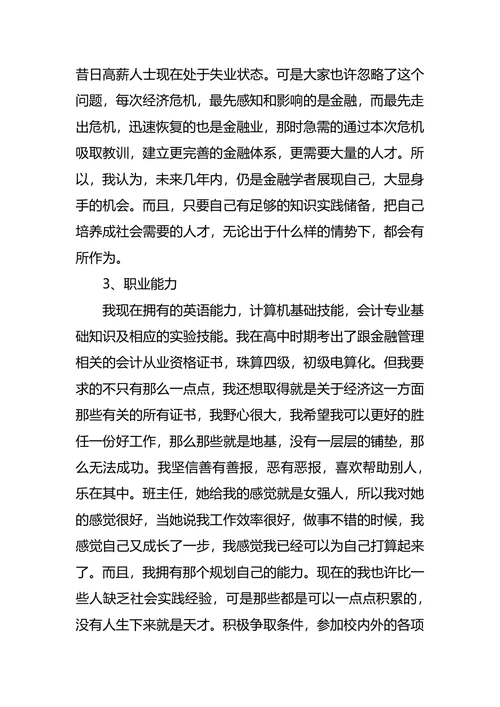 昔日高薪人士现在处于失业状态。可是大家也许忽略了这个问题，每次经济危机，最先感知和影响的是金融，而最先走出危机，迅速恢复的也是金融业，那时急需的通过本次危机吸取教训，建立更完善的金融体系，更需要大量的人才。所以，我认为，未来几年内，仍是金融学者展现自己，大显身手的机会。而且，只要自己有足够的知识实践储备，把自己培养成社会需要的人才，无论出于什么样的情势下，都会有所作为。

3、职业能力

我现在拥有的英语能力，计算机基础技能，会计专业基础知识及相应的实验技能。我在高中时期考出了跟金融管理相关的会计从业资格证书，珠算四级，初级电算化。但我要求的不只有那么一点点，我还想取得就是关于经济这一方面那些有关的所有证书，我野心很大，我希望我可以更好的胜任一份好工作，那么那些就是地基，没有一层层的铺垫，那么无法成功。我坚信善有善报，恶有恶报，喜欢帮助别人，乐在其中。班主任，她给我的感觉就是女强人，所以我对她的感觉很好，当她说我工作效率很好，做事不错的时候，我感觉自己又成长了一步，我感觉我已经可以为自己打算起来了。而且，我拥有那个规划自己的能力。现在的我也许比一些人缺乏社会实践经验，可是那些都是可以一点点积累的，没有人生下来就是天才。积极争取条件，参加校内外的各项